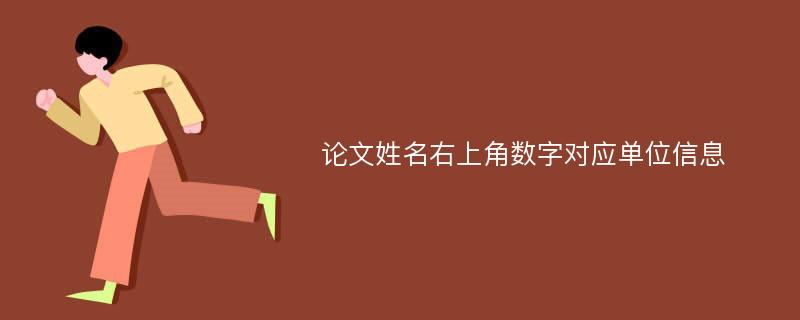 论文姓名右上角数字对应单位信息